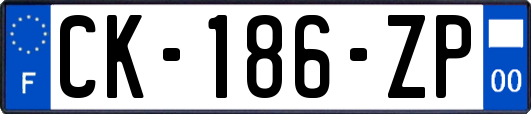 F
CK-186-ZP
00